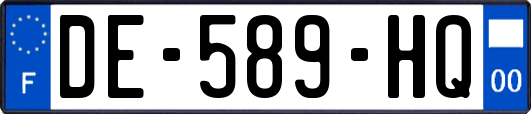 F
DE-589-HQ
00